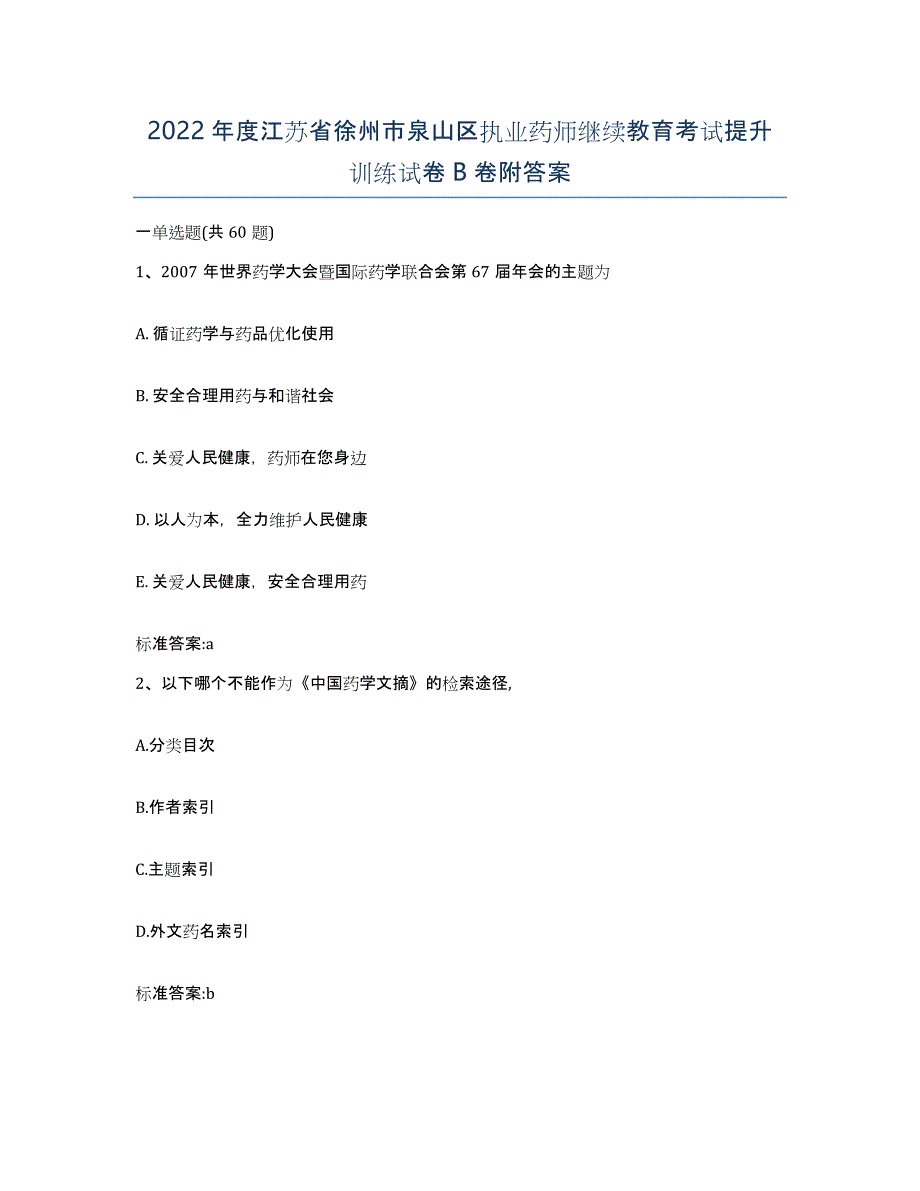 2022年度江苏省徐州市泉山区执业药师继续教育考试提升训练试卷B卷附答案

一单选题(共60题)

1、2007年世界药学大会暨国际药学联合会第67届年会的主题为

A. 循证药学与药品优化使用

B. 安全合理用药与和谐社会

C. 关爱人民健康，药师在您身边

D. 以人为本，全力维护人民健康

E. 关爱人民健康，安全合理用药

标准答案:a

2、以下哪个不能作为《中国药学文摘》的检索途径,

A.分类目次

B.作者索引

C.主题索引

D.外文药名索引

标准答案:b